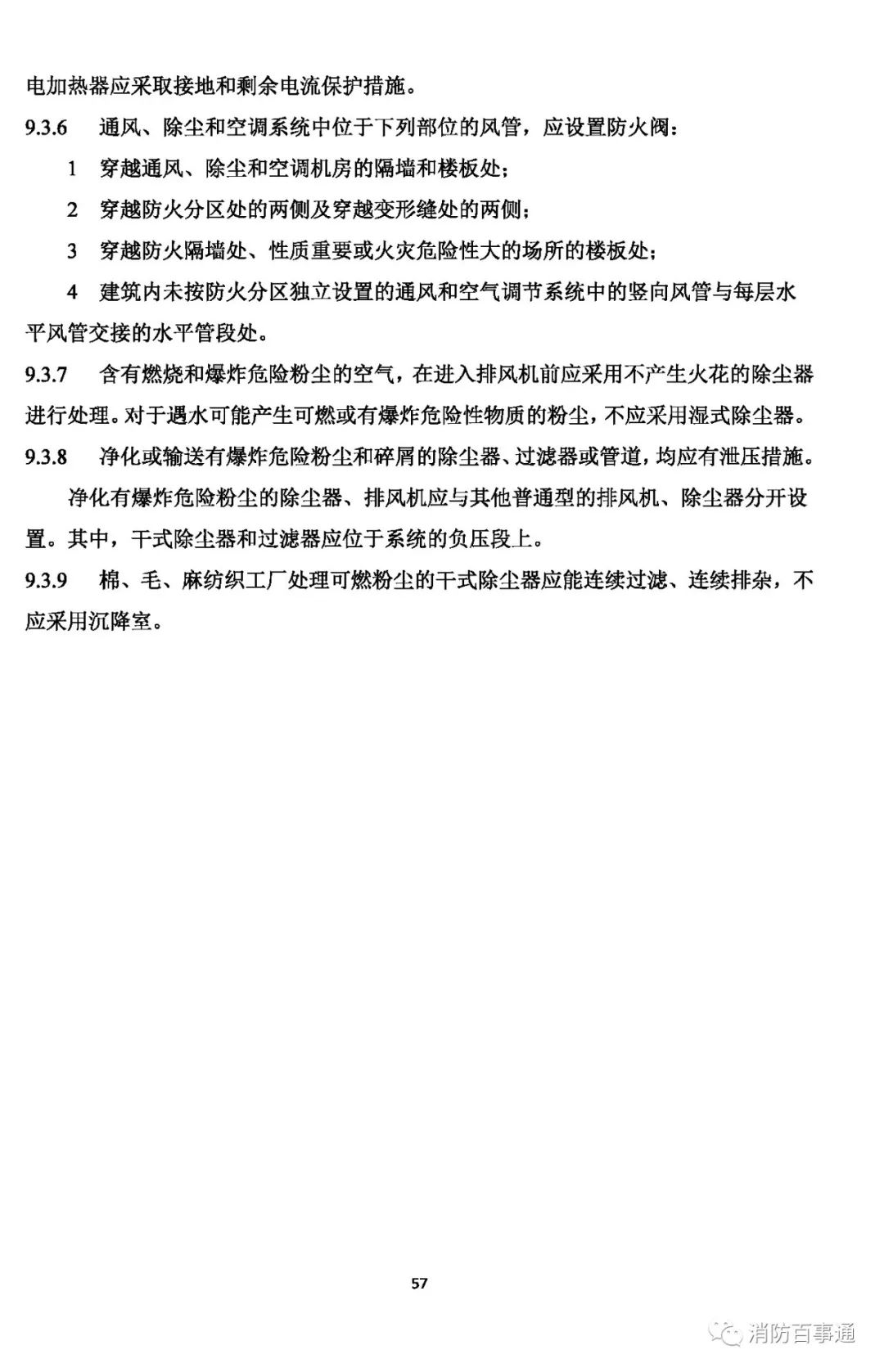 电加热器应采取接地和剩余电流保护措施。

9.3.6　通风、除尘和空调系统中位于下列部位的风管，应设置防火阀：

1　穿越通风、除尘和空调机房的隔墙和楼板处；

2　穿越防火分区处的两侧及穿越变形缝处的两侧；

3　穿越防火隔墙处、性质重要或火灾危险性大的场所的楼板处；

4　建筑内未按防火分区独立设置的通风和空气调节系统中的竖向风管与每层水平风管交接的水平管段处。

9.3.7　含有燃烧和爆炸危险粉尘的空气，在进入排风机前应采用不产生火花的除尘器进行处理。对于遇水可能产生可燃或有爆炸危险性物质的粉尘，不应采用湿式除尘器。

9.3.8　净化或输送有爆炸危险粉尘和碎屑的除尘器、过滤器或管道，均应有泄压措施。

净化有爆炸危险粉尘的除尘器、排风机应与其他普通型的排风机、除尘器分开设置。其中，干式除尘器和过滤器应位于系统的负压段上。

9.3.9　棉、毛、麻纺织工厂处理可燃粉尘的干式除尘器应能连续过滤、连续排杂，不应采用沉降室。

57

消防百事通